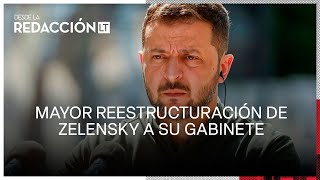 DESDE LA
REDACCIÓN LT

MAYOR REESTRUCTURACIÓN DE ZELENSKY A SU GABINETE